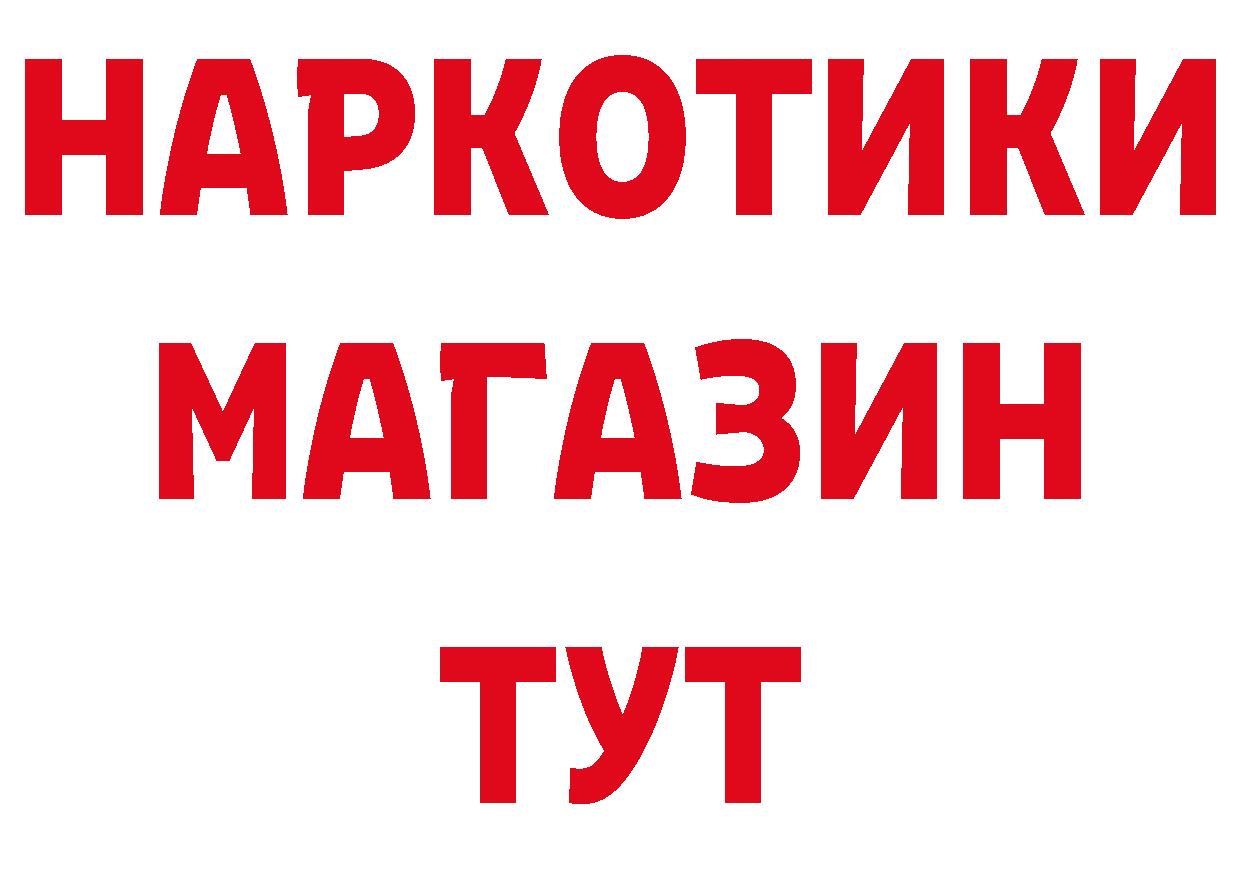 НАРКОТИКИ МАГАЗИН ТУТ